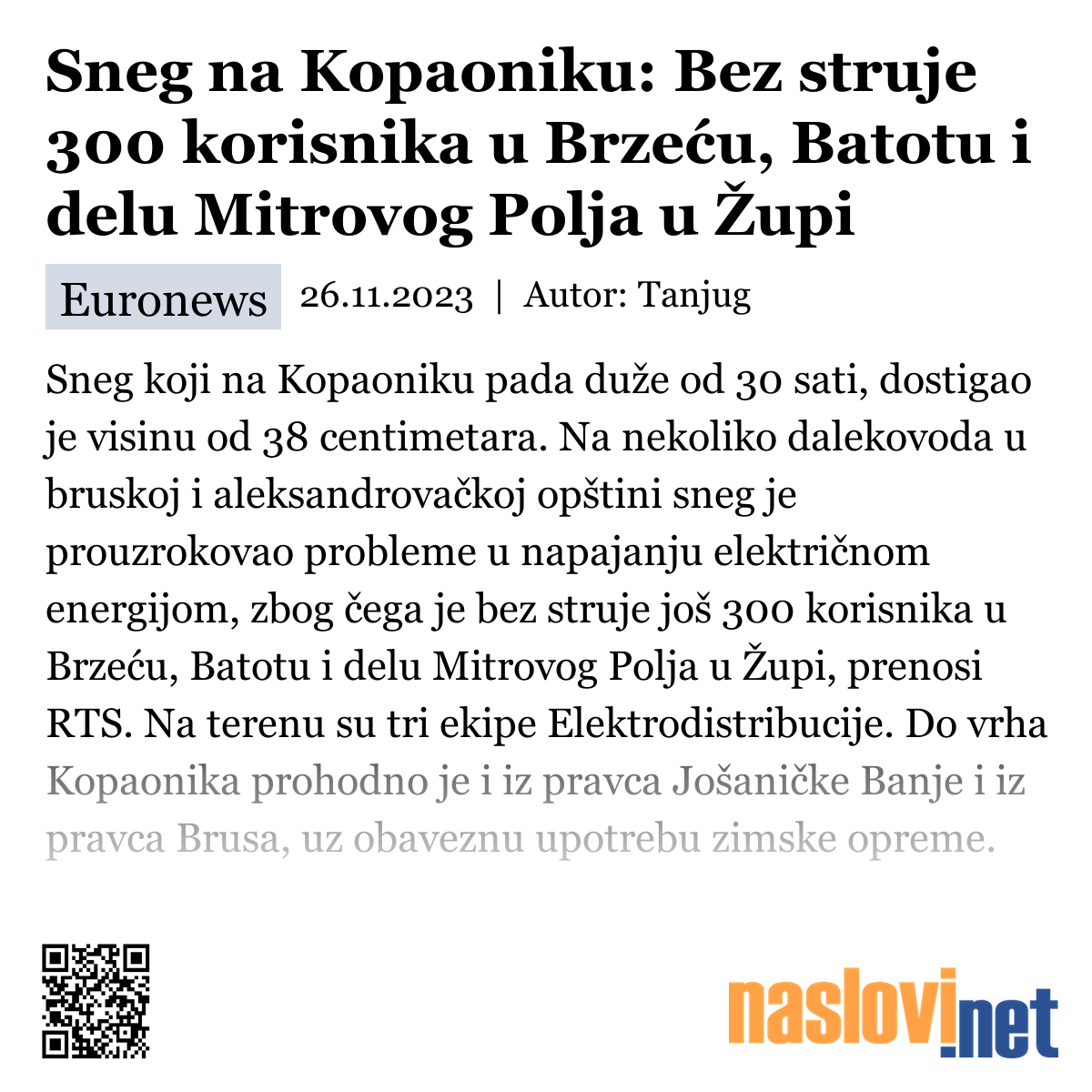 Sneg na Kopaoniku: Bez struje 300 korisnika u Brzeću, Batotu i delu Mitrovog Polja u Župi

Euronews 26.11.2023 | Autor: Tanjug

Sneg koji na Kopaoniku pada duže od 30 sati, dostigao je visinu od 38 centimetara. Na nekoliko dalekovoda u bruskoj i aleksandrovačkoj opštini sneg je prouzrokovao probleme u napajanju električnom energijom, zbog čega je bez struje još 300 korisnika u Brzeću, Batotu i delu Mitrovog Polja u Župi, prenosi RTS. Na terenu su tri ekipe Elektrodistribucije. Do vrha Kopaonika prohodno je i iz pravca Jošaničke Banje i iz pravca Brusa, uz obaveznu upotrebu zimske opreme.

naslovi.net